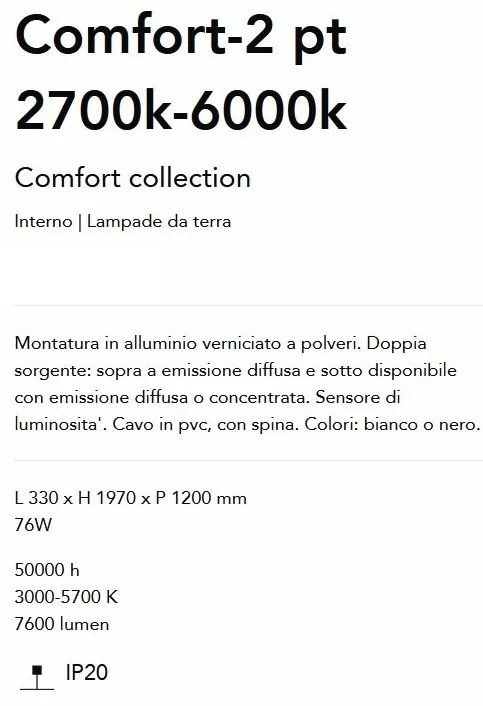 Comfort-2 pt
2700k-6000k

Comfort collection

Interno | Lampade da terra

Montatura in alluminio verniciato a polveri. Doppia sorgente: sopra a emissione diffusa e sotto disponibile con emissione diffusa o concentrata. Sensore di luminosita'. Cavo in pvc, con spina. Colori: bianco o nero.

L 330 x H 1970 x P 1200 mm
76W

50000 h
3000-5700 K
7600 lumen

IP20